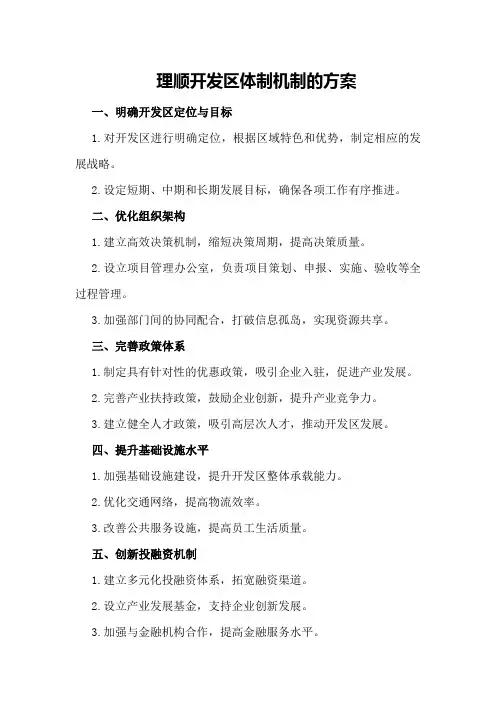 理顺开发区体制机制的方案

一、明确开发区定位与目标

1.对开发区进行明确定位，根据区域特色和优势，制定相应的发展战略。

2.设定短期、中期和长期发展目标，确保各项工作有序推进。

二、优化组织架构

1.建立高效决策机制，缩短决策周期，提高决策质量。

2.设立项目管理办公室，负责项目策划、申报、实施、验收等全过程管理。

3.加强部门间的协同配合，打破信息孤岛，实现资源共享。

三、完善政策体系

1.制定具有针对性的优惠政策，吸引企业入驻，促进产业发展。

2.完善产业扶持政策，鼓励企业创新，提升产业竞争力。

3.建立健全人才政策，吸引高层次人才，推动开发区发展。

四、提升基础设施水平

1.加强基础设施建设，提升开发区整体承载能力。

2.优化交通网络，提高物流效率。

3.改善公共服务设施，提高员工生活质量。

五、创新投融资机制

1.建立多元化投融资体系，拓宽融资渠道。

2.设立产业发展基金，支持企业创新发展。

3.加强与金融机构合作，提高金融服务水平。